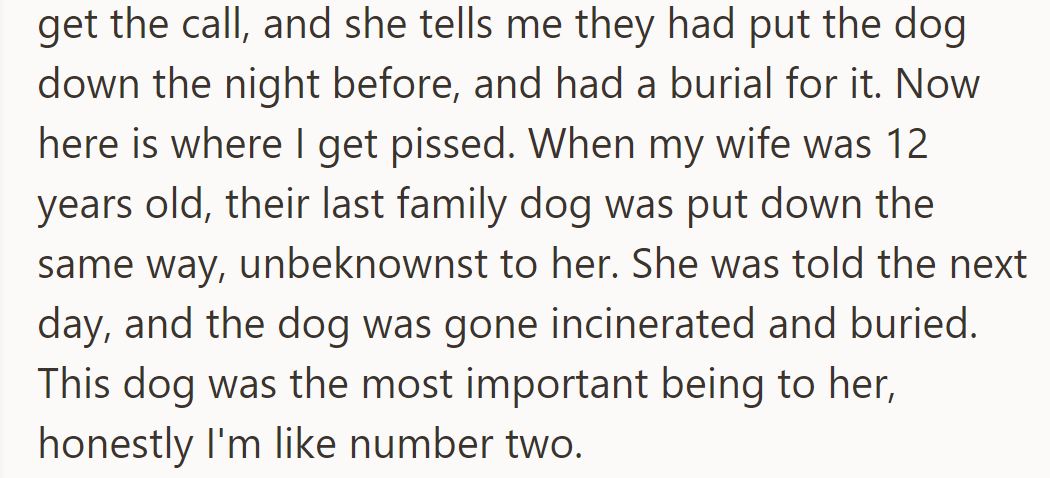 get the call, and she tells me they had put the dog down the night before, and had a burial for it. Now here is where I get pissed. When my wife was 12 years old, their last family dog was put down the same way, unbeknownst to her. She was told the next day, and the dog was gone incinerated and buried. This dog was the most important being to her, honestly I'm like number two.